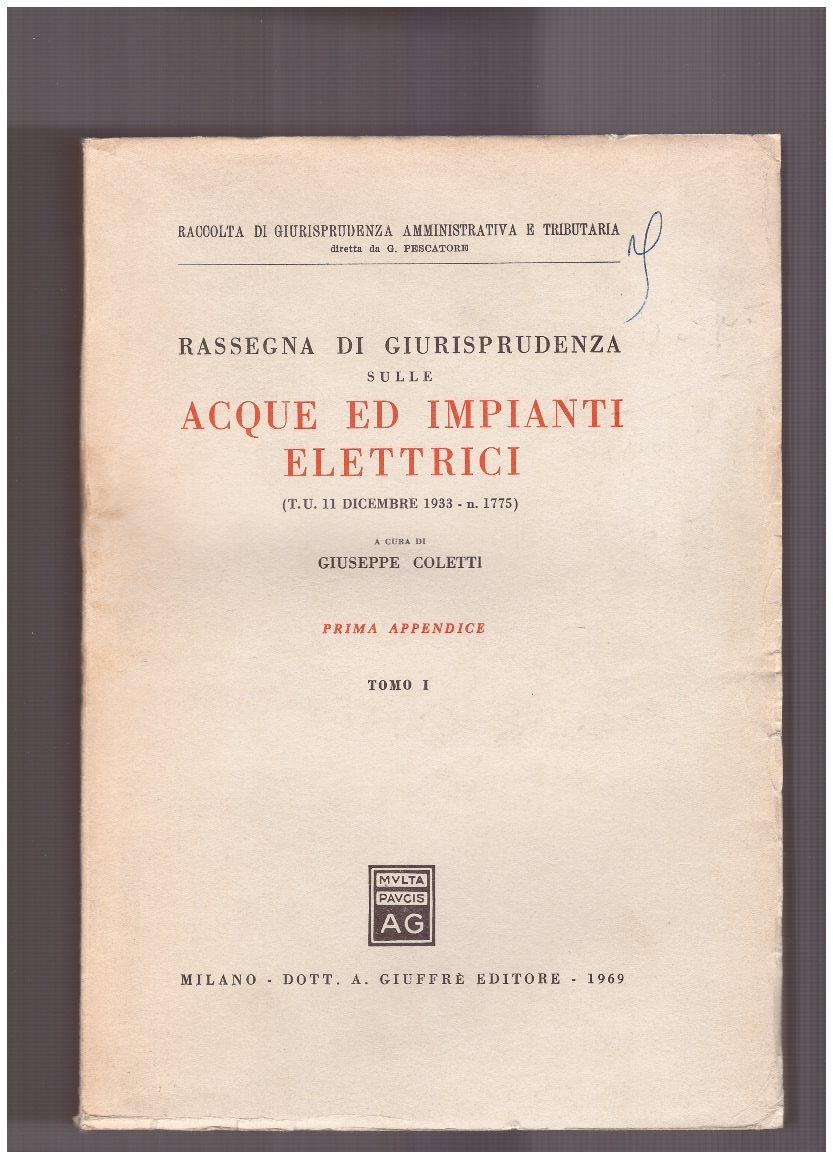 RACCOLTA DI GIURISPRUDENZA AMMINISTRATIVA E TRIBUTARIA
diretta da G. PESCATORE

RASSEGNA DI GIURISPRUDENZA
SULLE
ACQUE ED IMPIANTI
ELETTRICI
(T.U. 11 DICEMBRE 1933 - n. 1775)

A CURA DI
GIUSEPPE COLETTI

PRIMA APPENDICE

TOMO I

MVLTA
PAVCIS
AG

MILANO - DOTT. A. GIUFFRÈ EDITORE - 1969